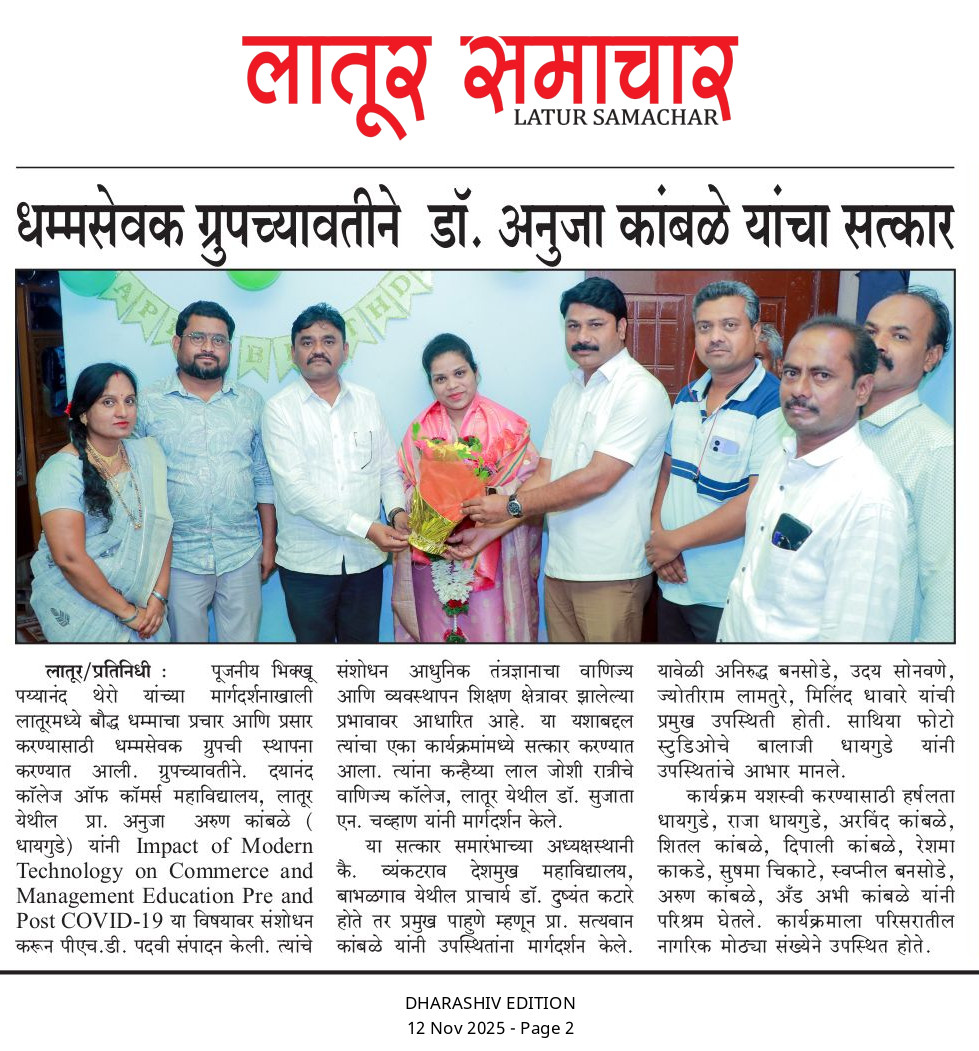 लातूर समाचार
LATUR SAMACHAR

धम्मसेवक ग्रुपच्यावतीने डॉ. अनुजा कांबळे यांचा सत्कार

HAPPY BIRTHDAY

लातूर/प्रतिनिधी : पूजनीय भिक्खू पय्यानंद थेरो यांच्या मार्गदर्शनाखाली लातूरमध्ये बौद्ध धम्माचा प्रचार आणि प्रसार करण्यासाठी धम्मसेवक ग्रुपची स्थापना करण्यात आली. ग्रुपच्यावतीने. दयानंद कॉलेज ऑफ कॉमर्स महाविद्यालय, लातूर येथील प्रा. अनुजा अरुण कांबळे ( धायगुडे) यांनी Impact of Modern Technology on Commerce and Management Education Pre and Post COVID-19 या विषयावर संशोधन करून पीएच.डी. पदवी संपादन केली. त्यांचे संशोधन आधुनिक तंत्रज्ञानाचा वाणिज्य आणि व्यवस्थापन शिक्षण क्षेत्रावर झालेल्या प्रभावावर आधारित आहे. या यशाबद्दल त्यांचा एका कार्यक्रमांमध्ये सत्कार करण्यात आला. त्यांना कन्हैय्या लाल जोशी रात्रीचे वाणिज्य कॉलेज, लातूर येथील डॉ. सुजाता एन. चव्हाण यांनी मार्गदर्शन केले.

या सत्कार समारंभाच्या अध्यक्षस्थानी कै. व्यंकटराव देशमुख महाविद्यालय, बाभळगाव येथील प्राचार्य डॉ. दुष्यंत कटारे होते तर प्रमुख पाहुणे म्हणून प्रा. सत्यवान कांबळे यांनी उपस्थितांना मार्गदर्शन केले. यावेळी अनिरुद्ध बनसोडे, उदय सोनवणे, ज्योतीराम लामतुरे, मिलिंद धावारे यांची प्रमुख उपस्थिती होती. साथिया फोटो स्टुडिओचे बालाजी धायगुडे यांनी उपस्थितांचे आभार मानले.

कार्यक्रम यशस्वी करण्यासाठी हर्षलता धायगुडे, राजा धायगुडे, अरविंद कांबळे, शितल कांबळे, दिपाली कांबळे, रेशमा काकडे, सुषमा चिकाटे, स्वप्नील बनसोडे, अरुण कांबळे, अँड अभी कांबळे यांनी परिश्रम घेतले. कार्यक्रमाला परिसरातील नागरिक मोठ्या संख्येने उपस्थित होते.

DHARASHIV EDITION
12 Nov 2025 - Page 2